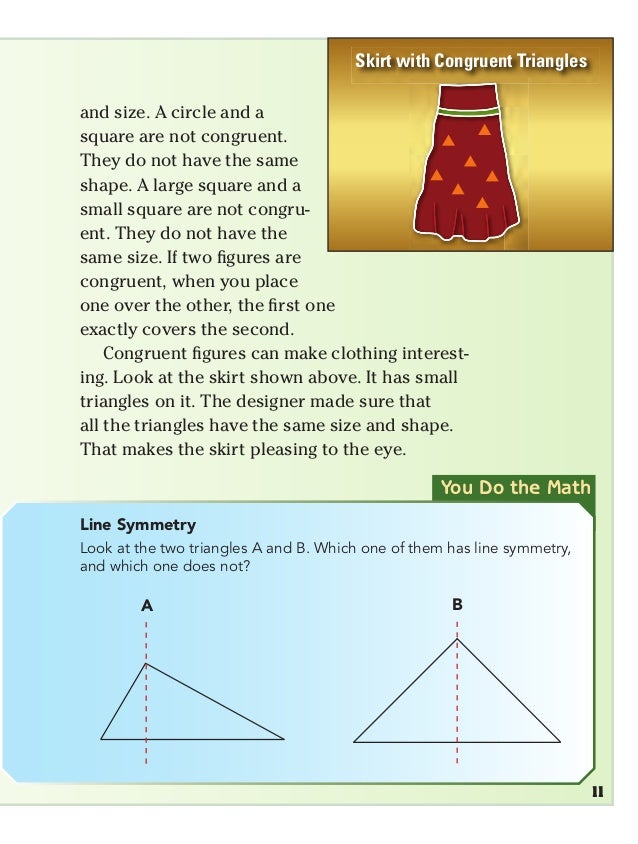 Skirt with Congruent Triangles

and size. A circle and a square are not congruent. They do not have the same shape. A large square and a small square are not congruent. They do not have the same size. If two figures are congruent, when you place one over the other, the first one exactly covers the second.

Congruent figures can make clothing interesting. Look at the skirt shown above. It has small triangles on it. The designer made sure that all the triangles have the same size and shape. That makes the skirt pleasing to the eye.

You Do the Math

Line Symmetry

Look at the two triangles A and B. Which one of them has line symmetry, and which one does not?

A

B

11